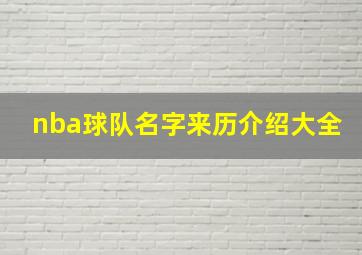 nba球队名字来历介绍大全